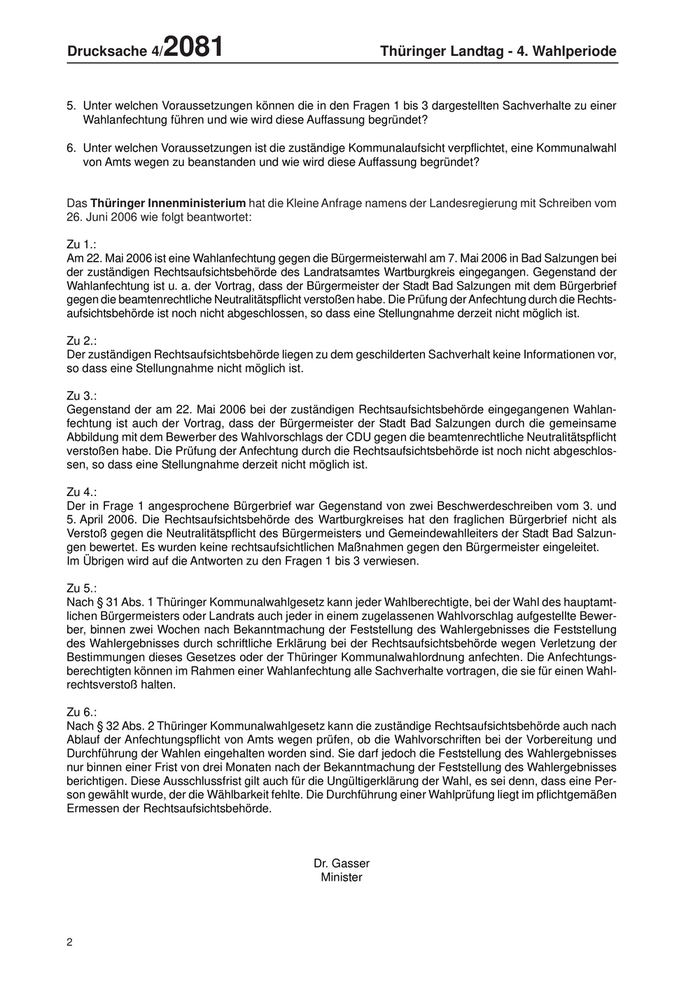 Drucksache 4/2081 Thüringer Landtag - 4. Wahlperiode

5. Unter welchen Voraussetzungen können die in den Fragen 1 bis 3 dargestellten Sachverhalte zu einer Wahlanfechtung führen und wie wird diese Auffassung begründet?

6. Unter welchen Voraussetzungen ist die zuständige Kommunalaufsicht verpflichtet, eine Kommunalwahl von Amts wegen zu beanstanden und wie wird diese Auffassung begründet?

Das Thüringer Innenministerium hat die Kleine Anfrage namens der Landesregierung mit Schreiben vom 26. Juni 2006 wie folgt beantwortet:

Zu 1.:
Am 22. Mai 2006 ist eine Wahlanfechtung gegen die Bürgermeisterwahl am 7. Mai 2006 in Bad Salzungen bei der zuständigen Rechtsaufsichtsbehörde des Landratsamtes Wartburgkreis eingegangen. Gegenstand der Wahlanfechtung ist u. a. der Vortrag, dass der Bürgermeister der Stadt Bad Salzungen mit dem Bürgerbrief gegen die beamtenrechtliche Neutralitätspflicht verstoßen habe. Die Prüfung der Anfechtung durch die Rechtsaufsichtsbehörde ist noch nicht abgeschlossen, so dass eine Stellungnahme derzeit nicht möglich ist.

Zu 2.:
Der zuständigen Rechtsaufsichtsbehörde liegen zu dem geschilderten Sachverhalt keine Informationen vor, so dass eine Stellungnahme nicht möglich ist.

Zu 3.:
Gegenstand der am 22. Mai 2006 bei der zuständigen Rechtsaufsichtsbehörde eingegangenen Wahlanfechtung ist auch der Vortrag, dass der Bürgermeister der Stadt Bad Salzungen durch die gemeinsame Abbildung mit dem Bewerber des Wahlvorschlags der CDU gegen die beamtenrechtliche Neutralitätspflicht verstoßen habe. Die Prüfung der Anfechtung durch die Rechtsaufsichtsbehörde ist noch nicht abgeschlossen, so dass eine Stellungnahme derzeit nicht möglich ist.

Zu 4.:
Der in Frage 1 angesprochene Bürgerbrief war Gegenstand von zwei Beschwerdeschreiben vom 3. und 5. April 2006. Die Rechtsaufsichtsbehörde des Wartburgkreises hat den fraglichen Bürgerbrief nicht als Verstoß gegen die Neutralitätspflicht des Bürgermeisters und Gemeindewahlleiters der Stadt Bad Salzungen bewertet. Es wurden keine rechtsaufsichtlichen Maßnahmen gegen den Bürgermeister eingeleitet.
Im Übrigen wird auf die Antworten zu den Fragen 1 bis 3 verwiesen.

Zu 5.:
Nach § 31 Abs. 1 Thüringer Kommunalwahlgesetz kann jeder Wahlberechtigte, bei der Wahl des hauptamtlichen Bürgermeisters oder Landrats auch jeder in einem zugelassenen Wahlvorschlag aufgestellte Bewerber, binnen zwei Wochen nach Bekanntmachung der Feststellung des Wahlergebnisses die Feststellung des Wahlergebnisses durch schriftliche Erklärung bei der Rechtsaufsichtsbehörde wegen Verletzung der Bestimmungen dieses Gesetzes oder der Thüringer Kommunalwahlordnung anfechten. Die Anfechtungsberechtigten können im Rahmen einer Wahlanfechtung alle Sachverhalte vortragen, die sie für einen Wahlrechtsverstoß halten.

Zu 6.:
Nach § 32 Abs. 2 Thüringer Kommunalwahlgesetz kann die zuständige Rechtsaufsichtsbehörde auch nach Ablauf der Anfechtungspflicht von Amts wegen prüfen, ob die Wahlvorschriften bei der Vorbereitung und Durchführung der Wahlen eingehalten worden sind. Sie darf jedoch die Feststellung des Wahlergebnisses nur binnen einer Frist von drei Monaten nach der Bekanntmachung der Feststellung des Wahlergebnisses berichtigen. Diese Ausschlussfrist gilt auch für die Ungültigerklärung der Wahl, es sei denn, dass eine Person gewählt wurde, der die Wählbarkeit fehlte. Die Durchführung einer Wahlprüfung liegt im pflichtgemäßen Ermessen der Rechtsaufsichtsbehörde.

Dr. Gasser
Minister

2